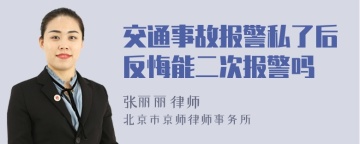 交通事故报警私了后反悔能二次报警吗

张丽丽 律师
北京市京师律师事务所